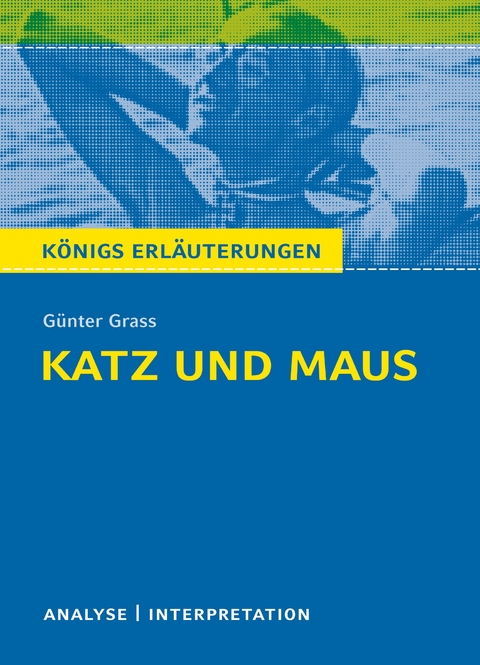 KÖNIGS ERLÄUTERUNGEN

Günter Grass

KATZ UND MAUS

ANALYSE | INTERPRETATION